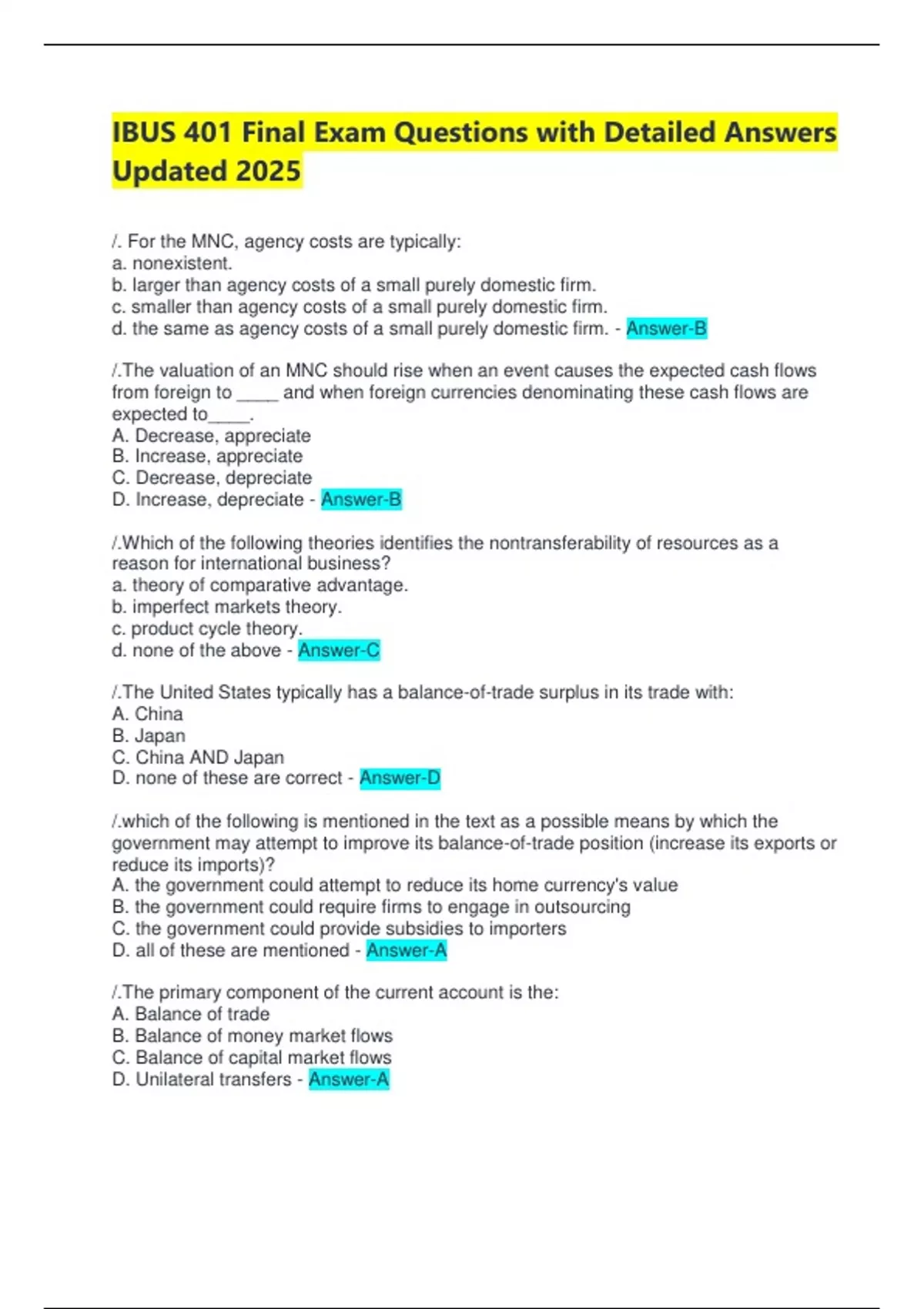 IBUS 401 Final Exam Questions with Detailed Answers Updated 2025

/. For the MNC, agency costs are typically:
a. nonexistent.
b. larger than agency costs of a small purely domestic firm.
c. smaller than agency costs of a small purely domestic firm.
d. the same as agency costs of a small purely domestic firm. - Answer-B

/.The valuation of an MNC should rise when an event causes the expected cash flows from foreign to ____ and when foreign currencies denominating these cash flows are expected to____.
A. Decrease, appreciate
B. Increase, appreciate
C. Decrease, depreciate
D. Increase, depreciate - Answer-B

/.Which of the following theories identifies the nontransferability of resources as a reason for international business?
a. theory of comparative advantage.
b. imperfect markets theory.
c. product cycle theory.
d. none of the above - Answer-C

/.The United States typically has a balance-of-trade surplus in its trade with:
A. China
B. Japan
C. China AND Japan
D. none of these are correct - Answer-D

/.which of the following is mentioned in the text as a possible means by which the government may attempt to improve its balance-of-trade position (increase its exports or reduce its imports)?
A. the government could attempt to reduce its home currency's value
B. the government could require firms to engage in outsourcing
C. the government could provide subsidies to importers
D. all of these are mentioned - Answer-A

/.The primary component of the current account is the:
A. Balance of trade
B. Balance of money market flows
C. Balance of capital market flows
D. Unilateral transfers - Answer-A